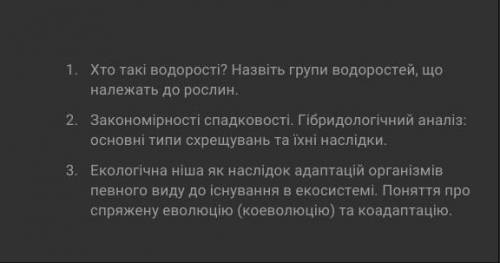 1. Хто такі водорості? Назвіть групи водоростей, що належать до рослин.

2. Закономірності спадковості. Гібридологічний аналіз: основні типи схрещувань та їхні наслідки.

3. Екологічна ніша як наслідок адаптацій організмів певного виду до існування в екосистемі. Поняття про спряжену еволюцію (коеволюцію) та коадаптацію.